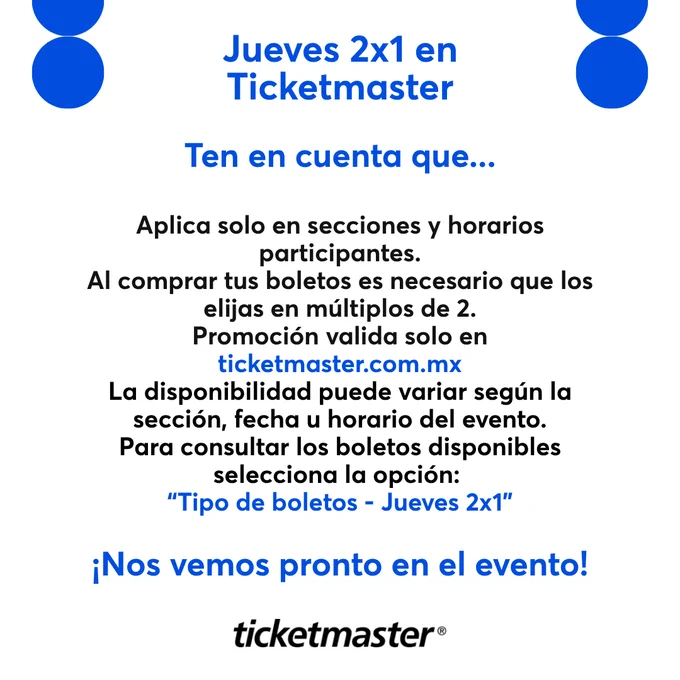 Jueves 2x1 en Ticketmaster

Ten en cuenta que...

Aplica solo en secciones y horarios participantes.
Al comprar tus boletos es necesario que los elijas en múltiplos de 2.
Promoción valida solo en ticketmaster.com.mx
La disponibilidad puede variar según la sección, fecha u horario del evento.
Para consultar los boletos disponibles selecciona la opción:
"Tipo de boletos - Jueves 2x1"

¡Nos vemos pronto en el evento!

ticketmaster®